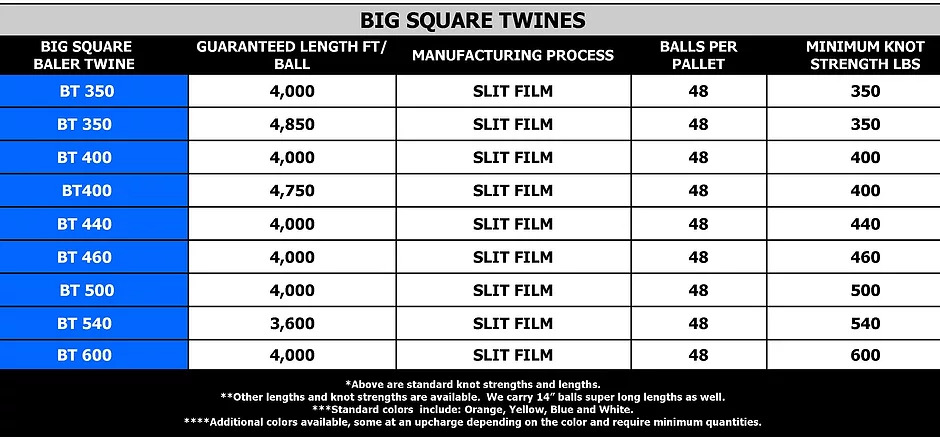 BIG SQUARE TWINES

| BIG SQUARE BALER TWINE | GUARANTEED LENGTH FT/ BALL | MANUFACTURING PROCESS | BALLS PER PALLET | MINIMUM KNOT STRENGTH LBS |
|---|---|---|---|---|
| BT 350 | 4,000 | SLIT FILM | 48 | 350 |
| BT 350 | 4,850 | SLIT FILM | 48 | 350 |
| BT 400 | 4,000 | SLIT FILM | 48 | 400 |
| BT400 | 4,750 | SLIT FILM | 48 | 400 |
| BT 440 | 4,000 | SLIT FILM | 48 | 440 |
| BT 460 | 4,000 | SLIT FILM | 48 | 460 |
| BT 500 | 4,000 | SLIT FILM | 48 | 500 |
| BT 540 | 3,600 | SLIT FILM | 48 | 540 |
| BT 600 | 4,000 | SLIT FILM | 48 | 600 |

*Above are standard knot strengths and lengths.
**Other lengths and knot strengths are available. We carry 14" balls super long lengths as well.
***Standard colors include: Orange, Yellow, Blue and White.
****Additional colors available, some at an upcharge depending on the color and require minimum quantities.